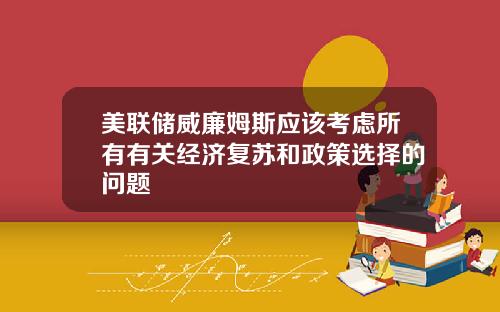 美联储威廉姆斯应该考虑所有有关经济复苏和政策选择的问题